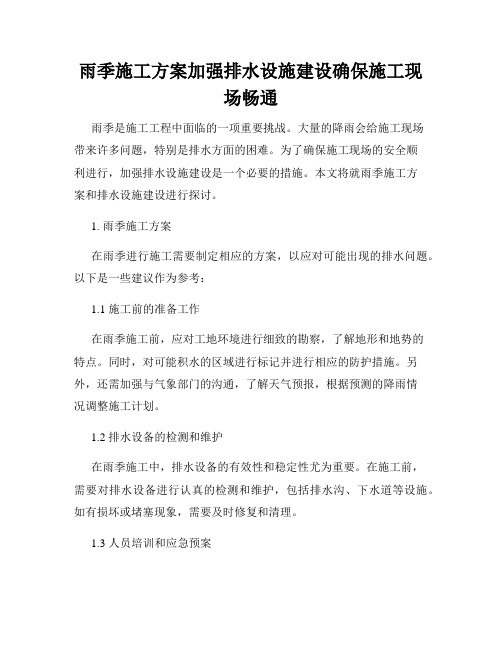 雨季施工方案加强排水设施建设确保施工现场畅通

雨季是施工工程中面临的一项重要挑战。大量的降雨会给施工现场带来许多问题，特别是排水方面的困难。为了确保施工现场的安全顺利进行，加强排水设施建设是一个必要的措施。本文将就雨季施工方案和排水设施建设进行探讨。

1. 雨季施工方案

在雨季进行施工需要制定相应的方案，以应对可能出现的排水问题。以下是一些建议作为参考：

1.1 施工前的准备工作

在雨季施工前，应对工地环境进行细致的勘察，了解地形和地势的特点。同时，对可能积水的区域进行标记并进行相应的防护措施。另外，还需加强与气象部门的沟通，了解天气预报，根据预测的降雨情况调整施工计划。

1.2 排水设备的检测和维护

在雨季施工中，排水设备的有效性和稳定性尤为重要。在施工前，需要对排水设备进行认真的检测和维护，包括排水沟、下水道等设施。如有损坏或堵塞现象，需要及时修复和清理。

1.3 人员培训和应急预案